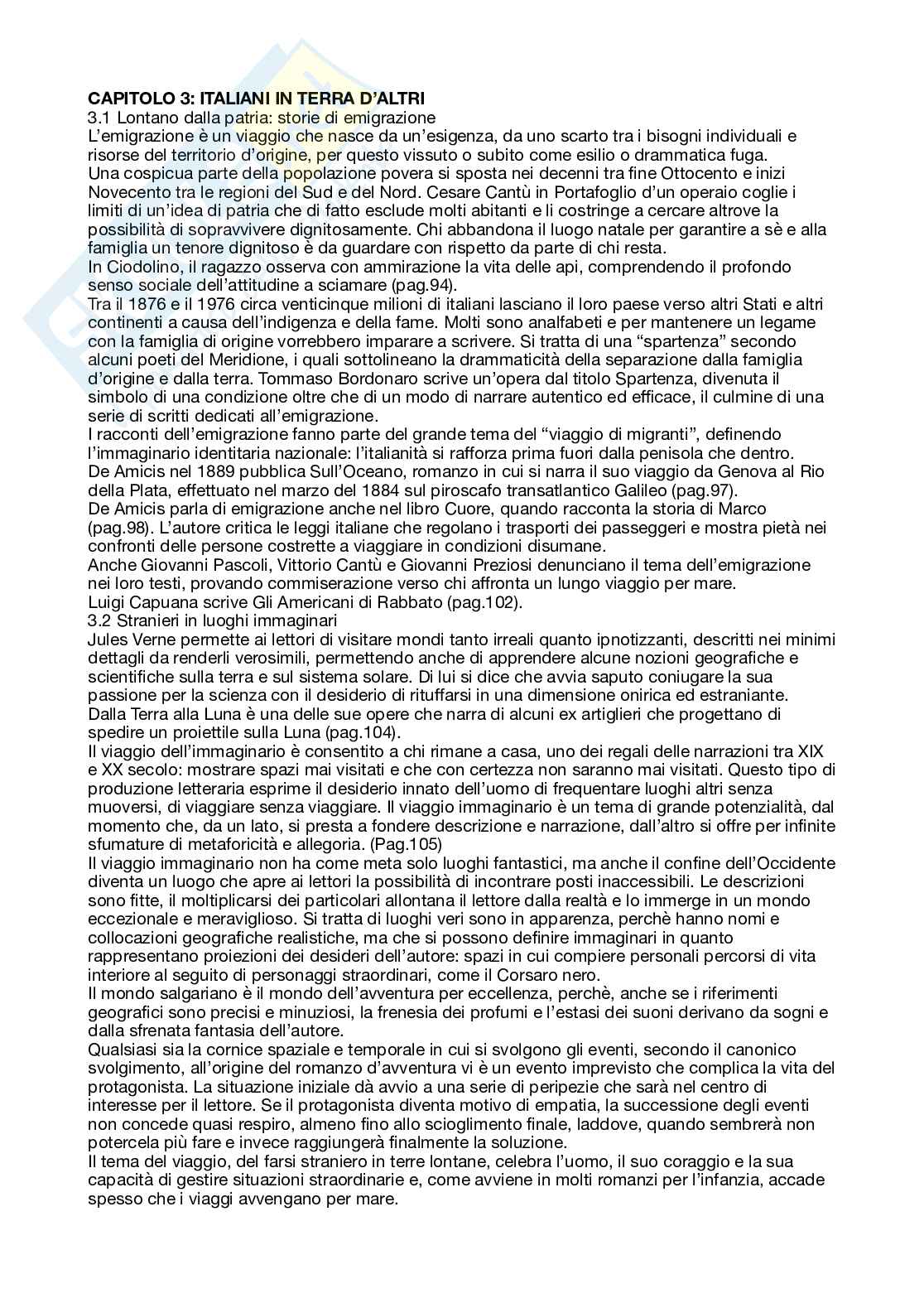 **CAPITOLO 3: ITALIANI IN TERRA D'ALTRI**
3.1 Lontano dalla patria: storie di emigrazione
L'emigrazione è un viaggio che nasce da un'esigenza, da uno scarto tra i bisogni individuali e risorse del territorio d'origine, per questo vissuto o subito come esilio o drammatica fuga.
Una cospicua parte della popolazione povera si sposta nei decenni tra fine Ottocento e inizi Novecento tra le regioni del Sud e del Nord. Cesare Cantù in Portafoglio d'un operaio coglie i limiti di un'idea di patria che di fatto esclude molti abitanti e li costringe a cercare altrove la possibilità di sopravvivere dignitosamente. Chi abbandona il luogo natale per garantire a sè e alla famiglia un tenore dignitoso è da guardare con rispetto da parte di chi resta.
In Ciodolino, il ragazzo osserva con ammirazione la vita delle api, comprendendo il profondo senso sociale dell'attitudine a sciamare (pag.94).
Tra il 1876 e il 1976 circa venticinque milioni di italiani lasciano il loro paese verso altri Stati e altri continenti a causa dell'indigenza e della fame. Molti sono analfabeti e per mantenere un legame con la famiglia di origine vorrebbero imparare a scrivere. Si tratta di una "spartenza" secondo alcuni poeti del Meridione, i quali sottolineano la drammaticità della separazione dalla famiglia d'origine e dalla terra. Tommaso Bordonaro scrive un'opera dal titolo Spartenza, divenuta il simbolo di una condizione oltre che di un modo di narrare autentico ed efficace, il culmine di una serie di scritti dedicati all'emigrazione.
I racconti dell'emigrazione fanno parte del grande tema del "viaggio di migranti", definendo l'immaginario identitaria nazionale: l'italianità si rafforza prima fuori dalla penisola che dentro.
De Amicis nel 1889 pubblica Sull'Oceano, romanzo in cui si narra il suo viaggio da Genova al Rio della Plata, effettuato nel marzo del 1884 sul piroscafo transatlantico Galileo (pag.97).
De Amicis parla di emigrazione anche nel libro Cuore, quando racconta la storia di Marco (pag.98). L'autore critica le leggi italiane che regolano i trasporti dei passeggeri e mostra pietà nei confronti delle persone costrette a viaggiare in condizioni disumane.
Anche Giovanni Pascoli, Vittorio Cantù e Giovanni Preziosi denunciano il tema dell'emigrazione nei loro testi, provando commiserazione verso chi affronta un lungo viaggio per mare.
Luigi Capuana scrive Gli Americani di Rabbato (pag.102).
3.2 Stranieri in luoghi immaginari
Jules Verne permette ai lettori di visitare mondi tanto irreali quanto ipnotizzanti, descritti nei minimi dettagli da renderli verosimili, permettendo anche di apprendere alcune nozioni geografiche e scientifiche sulla terra e sul sistema solare. Di lui si dice che avvia saputo coniugare la sua passione per la scienza con il desiderio di rituffarsi in una dimensione onirica ed estraniante.
Dalla Terra alla Luna è una delle sue opere che narra di alcuni ex artiglieri che progettano di spedire un proiettile sulla Luna (pag.104).
Il viaggio dell'immaginario è consentito a chi rimane a casa, uno dei regali delle narrazioni tra XIX e XX secolo: mostrare spazi mai visitati e che con certezza non saranno mai visitati. Questo tipo di produzione letteraria esprime il desiderio innato dell'uomo di frequentare luoghi altri senza muoversi, di viaggiare senza viaggiare. Il viaggio immaginario è un tema di grande potenzialità, dal momento che, da un lato, si presta a fondere descrizione e narrazione, dall'altro si offre per infinite sfumature di metaforicità e allegoria. (Pag.105)
Il viaggio immaginario non ha come meta solo luoghi fantastici, ma anche il confine dell'Occidente diventa un luogo che apre ai lettori la possibilità di incontrare posti inaccessibili. Le descrizioni sono fitte, il moltiplicarsi dei particolari allontana il lettore dalla realtà e lo immerge in un mondo eccezionale e meraviglioso. Si tratta di luoghi veri sono in apparenza, perchè hanno nomi e collocazioni geografiche realistiche, ma che si possono definire immaginari in quanto rappresentano proiezioni dei desideri dell'autore: spazi in cui compiere personali percorsi di vita interiore al seguito di personaggi straordinari, come il Corsaro nero.
Il mondo salgariano è il mondo dell'avventura per eccellenza, perchè, anche se i riferimenti geografici sono precisi e minuziosi, la frenesia dei profumi e l'estasi dei suoni derivano da sogni e dalla sfrenata fantasia dell'autore.
Qualsiasi sia la cornice spaziale e temporale in cui si svolgono gli eventi, secondo il canonico svolgimento, all'origine del romanzo d'avventura vi è un evento imprevisto che complica la vita del protagonista. La situazione iniziale dà avvio a una serie di peripezie che sarà nel centro di interesse per il lettore. Se il protagonista diventa motivo di empatia, la successione degli eventi non concede quasi respiro, almeno fino allo scioglimento finale, laddove, quando sembrerà non potercela più fare e invece raggiungerà finalmente la soluzione.
Il tema del viaggio, del farsi straniero in terre lontane, celebra l'uomo, il suo coraggio e la sua capacità di gestire situazioni straordinarie e, come avviene in molti romanzi per l'infanzia, accade spesso che i viaggi avvengano per mare.